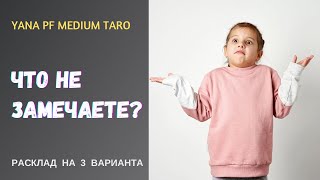 YANA PF MEDIUM TARO

ЧТО НЕ ЗАМЕЧАЕТЕ?

РАСКЛАД НА 3 ВАРИАНТА